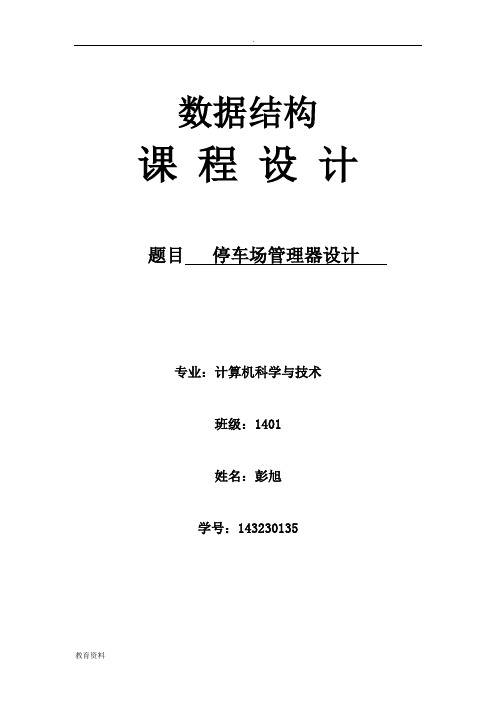 .

数据结构
课 程 设 计

题目 停车场管理器设计

专业：计算机科学与技术

班级：1401

姓名：彭旭

学号：143230135

教育资料